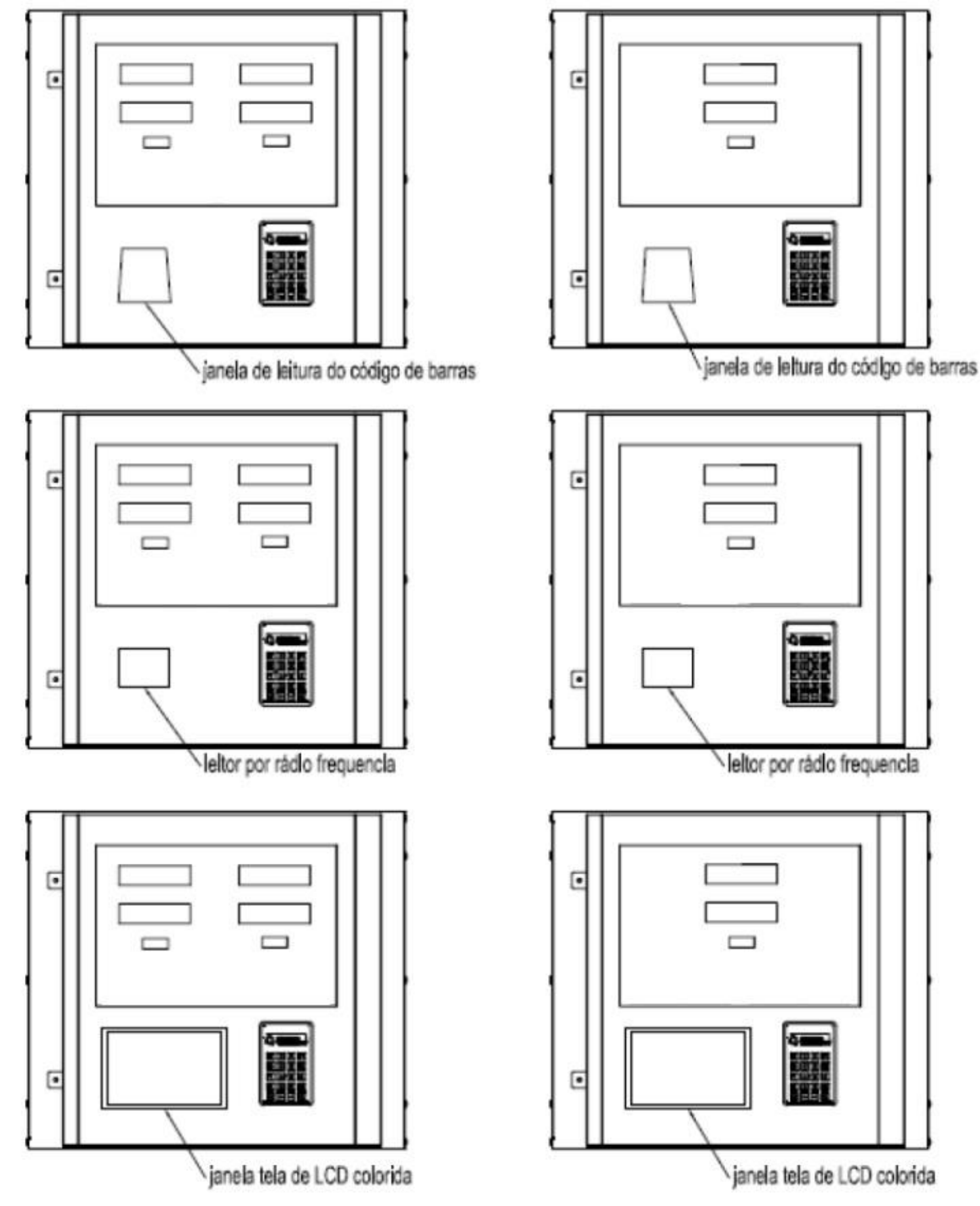 janela de leitura do código de barras

janela de leitura do código de barras

leitor por rádio frequencia

leitor por rádio frequencia

janela tela de LCD colorida

janela tela de LCD colorida